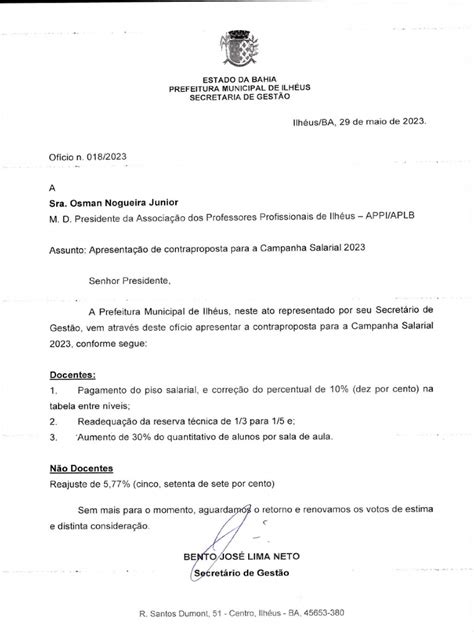 ESTADO DA BAHIA
PREFEITURA MUNICIPAL DE ILHÉUS
SECRETARIA DE GESTÃO

Ilhéus/BA, 29 de maio de 2023.

Ofício n. 018/2023

A
Sra. Osman Nogueira Junior
M. D. Presidente da Associação dos Professores Profissionais de Ilhéus – APPI/APLB

Assunto: Apresentação de contraproposta para a Campanha Salarial 2023

Senhor Presidente,

A Prefeitura Municipal de Ilhéus, neste ato representado por seu Secretário de Gestão, vem através deste ofício apresentar a contraproposta para a Campanha Salarial 2023, conforme segue:

Docentes:
1. Pagamento do piso salarial, e correção do percentual de 10% (dez por cento) na tabela entre níveis;
2. Readequação da reserva técnica de 1/3 para 1/5 e;
3. Aumento de 30% do quantitativo de alunos por sala de aula.

Não Docentes
Reajuste de 5,77% (cinco, setenta de sete por cento)

Sem mais para o momento, aguardamos o retorno e renovamos os votos de estima e distinta consideração.

BENTO JOSÉ LIMA NETO
Secretário de Gestão

R. Santos Dumont, 51 - Centro, Ilhéus - BA, 45653-380